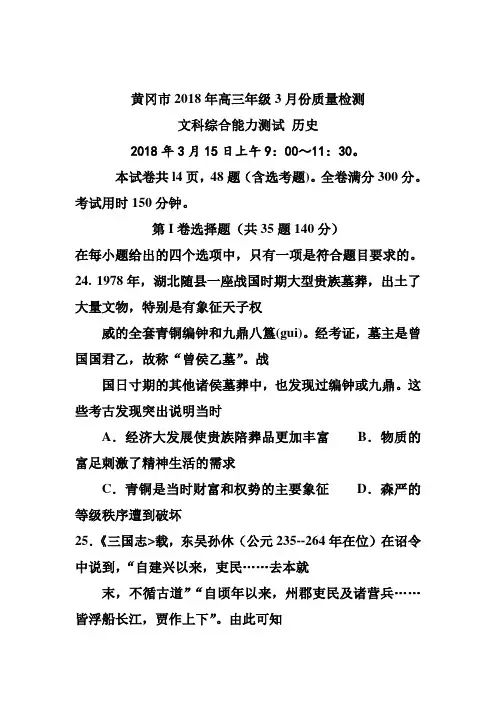 黄冈市2018年高三年级3月份质量检测

文科综合能力测试 历史

2018年3月15日上午9：00～11：30。

本试卷共l4页，48题（含选考题）。全卷满分300分。考试用时150分钟。

第I卷选择题（共35题140分）

在每小题给出的四个选项中，只有一项是符合题目要求的。

24. 1978年，湖北随县一座战国时期大型贵族墓葬，出土了大量文物，特别是有象征天子权

威的全套青铜编钟和九鼎八簋(gui)。经考证，墓主是曾国国君乙，故称“曾侯乙墓”。战

国日寸期的其他诸侯墓葬中，也发现过编钟或九鼎。这些考古发现突出说明当时

A．经济大发展使贵族陪葬品更加丰富　　B．物质的富足刺激了精神生活的需求

C．青铜是当时财富和权势的主要象征　　D．森严的等级秩序遭到破坏

25.《三国志>载，东吴孙休（公元235--264年在位）在诏令中说到，“自建兴以来，吏民……去本就

末，不循古道”“自顷年以来，州郡吏民及诸营兵……皆浮船长江，贾作上下”。由此可知